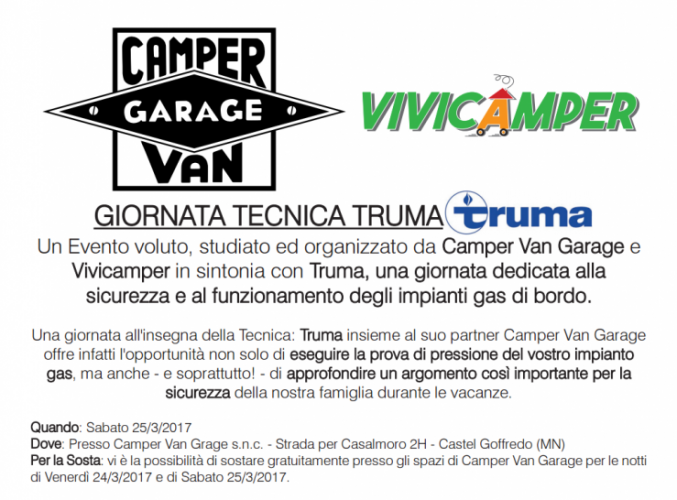 CAMPER
GARAGE
VAN

VIVICAMPER

GIORNATA TECNICA TRUMA truma

Un Evento voluto, studiato ed organizzato da Camper Van Garage e Vivicamper in sintonia con Truma, una giornata dedicata alla sicurezza e al funzionamento degli impianti gas di bordo.

Una giornata all'insegna della Tecnica: Truma insieme al suo partner Camper Van Garage offre infatti l'opportunità non solo di eseguire la prova di pressione del vostro impianto gas, ma anche - e soprattutto! - di approfondire un argomento così importante per la sicurezza della nostra famiglia durante le vacanze.

Quando: Sabato 25/3/2017
Dove: Presso Camper Van Grage s.n.c. - Strada per Casalmoro 2H - Castel Goffredo (MN)
Per la Sosta: vi è la possibilità di sostare gratuitamente presso gli spazi di Camper Van Garage per le notti di Venerdì 24/3/2017 e di Sabato 25/3/2017.